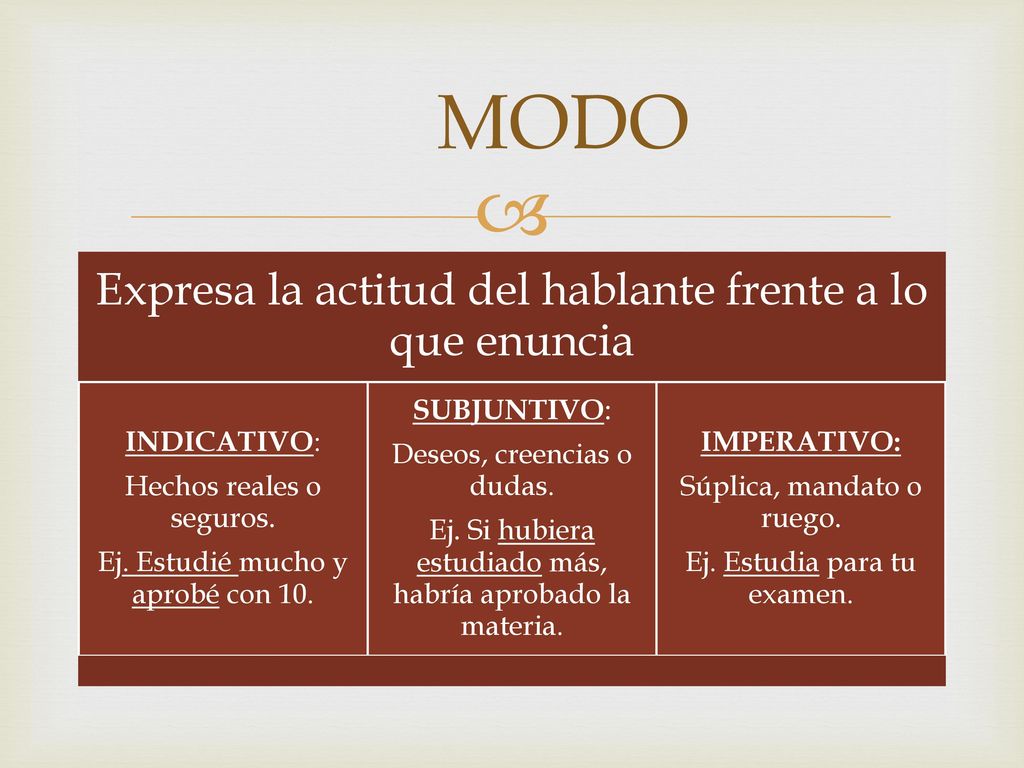 MODO

Expresa la actitud del hablante frente a lo que enuncia

INDICATIVO:
Hechos reales o seguros.
Ej. Estudié mucho y aprobé con 10.

SUBJUNTIVO:
Deseos, creencias o dudas.
Ej. Si hubiera estudiado más, habría aprobado la materia.

IMPERATIVO:
Súplica, mandato o ruego.
Ej. Estudia para tu examen.